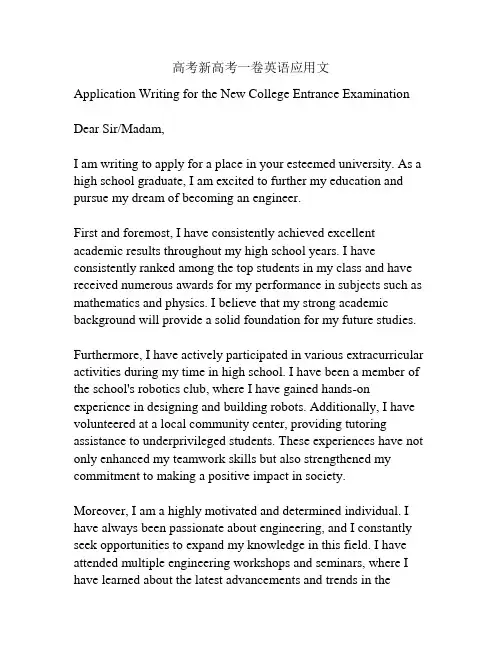 高考新高考一卷英语应用文

Application Writing for the New College Entrance Examination

Dear Sir/Madam,

I am writing to apply for a place in your esteemed university. As a high school graduate, I am excited to further my education and pursue my dream of becoming an engineer.

First and foremost, I have consistently achieved excellent academic results throughout my high school years. I have consistently ranked among the top students in my class and have received numerous awards for my performance in subjects such as mathematics and physics. I believe that my strong academic background will provide a solid foundation for my future studies.

Furthermore, I have actively participated in various extracurricular activities during my time in high school. I have been a member of the school's robotics club, where I have gained hands-on experience in designing and building robots. Additionally, I have volunteered at a local community center, providing tutoring assistance to underprivileged students. These experiences have not only enhanced my teamwork skills but also strengthened my commitment to making a positive impact in society.

Moreover, I am a highly motivated and determined individual. I have always been passionate about engineering, and I constantly seek opportunities to expand my knowledge in this field. I have attended multiple engineering workshops and seminars, where I have learned about the latest advancements and trends in the